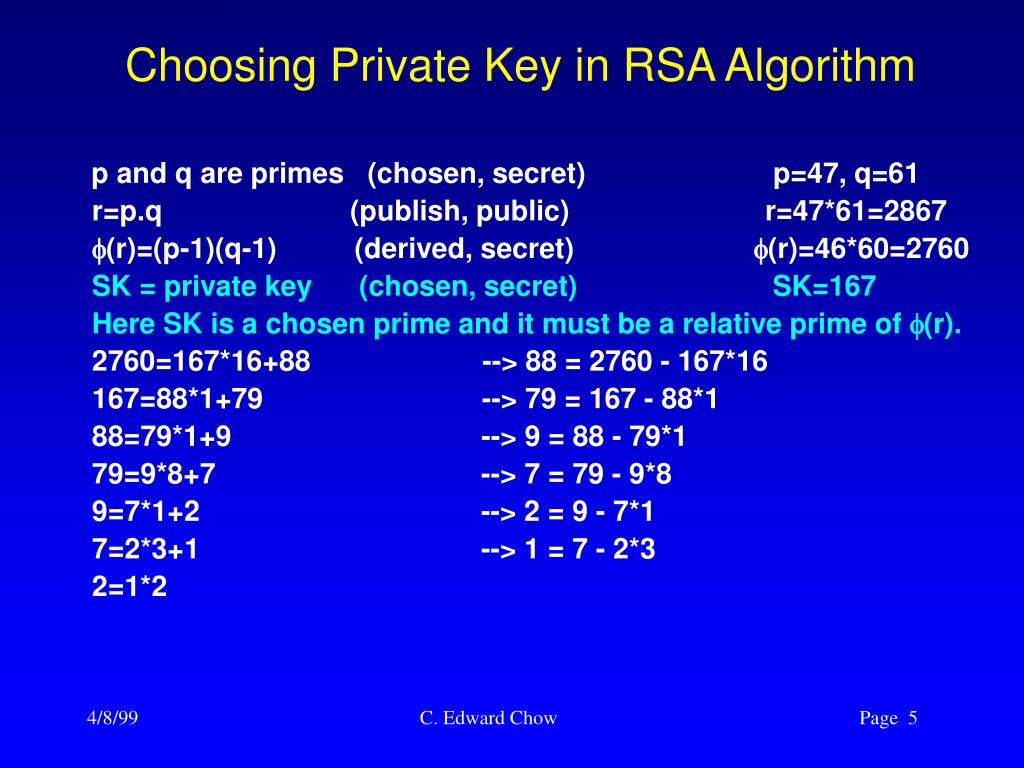 Choosing Private Key in RSA Algorithm

p and q are primes (chosen, secret) p=47, q=61
r=p.q (publish, public) r=47*61=2867
$\phi$(r)=(p-1)(q-1) (derived, secret) $\phi$(r)=46*60=2760
SK = private key (chosen, secret) SK=167
Here SK is a chosen prime and it must be a relative prime of $\phi$(r).
2760=167*16+88 --> 88 = 2760 - 167*16
167=88*1+79 --> 79 = 167 - 88*1
88=79*1+9 --> 9 = 88 - 79*1
79=9*8+7 --> 7 = 79 - 9*8
9=7*1+2 --> 2 = 9 - 7*1
7=2*3+1 --> 1 = 7 - 2*3
2=1*2

4/8/99 C. Edward Chow Page 5